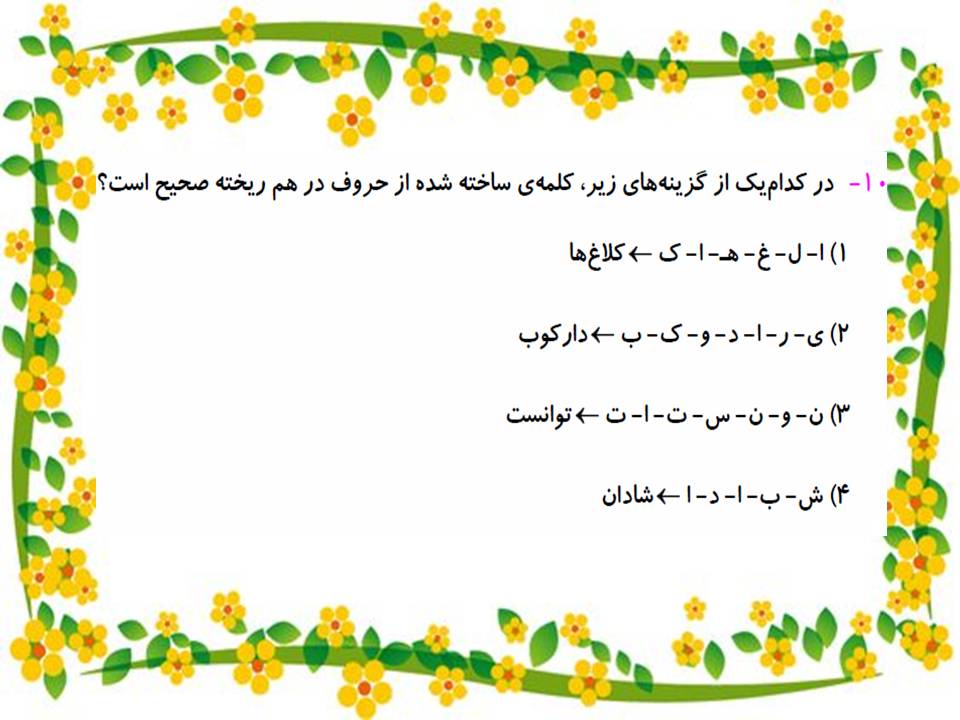 ۱۰- در کدام‌یک از گزینه‌های زیر، کلمه‌ی ساخته شده از حروف در هم ریخته صحیح است؟

۱) ا- ل- غ- هـ- ا- ک ← کلاغ‌ها

۲) ی- ر- ا- د- و- ک- ب ← دارکوب

۳) ن- و- ن- س- ت- ا- ت ← توانست

۴) ش- ب- ا- د- ا ← شادان